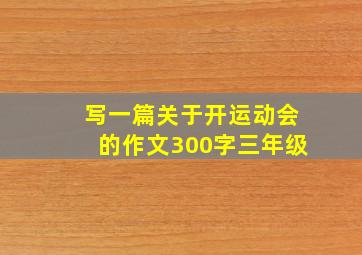 写一篇关于开运动会的作文300字三年级